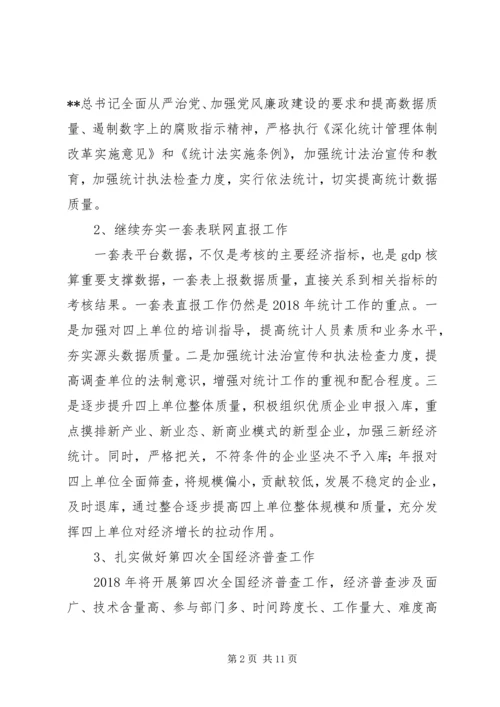 **总书记全面从严治党、加强党风廉政建设的要求和提高数据质量、遏制数字上的腐败指示精神，严格执行《深化统计管理体制改革实施意见》和《统计法实施条例》，加强统计法治宣传和教育，加强统计执法检查力度，实行依法统计，切实提高统计数据质量。

2、继续夯实一套表联网直报工作

一套表平台数据，不仅是考核的主要经济指标，也是gdp核算重要支撑数据，一套表上报数据质量，直接关系到相关指标的考核结果。一套表直报工作仍然是2018年统计工作的重点。一是加强对四上单位的培训指导，提高统计人员素质和业务水平，夯实源头数据质量。二是加强统计法治宣传和执法检查力度，提高调查单位的法制意识，增强对统计工作的重视和配合程度。三是逐步提升四上单位整体质量，积极组织优质企业申报入库，重点摸排新产业、新业态、新商业模式的新型企业，加强三新经济统计。同时，严格把关，不符条件的企业坚决不予入库；年报对四上单位全面筛查，将规模偏小，贡献较低，发展不稳定的企业，及时退库，通过整合逐步提高四上单位整体规模和质量，充分发挥四上单位对经济增长的拉动作用。

3、扎实做好第四次全国经济普查工作

2018年将开展第四次全国经济普查工作，经济普查涉及面广、技术含量高、参与部门多、时间跨度长、工作量大、难度高

第2页 共11页